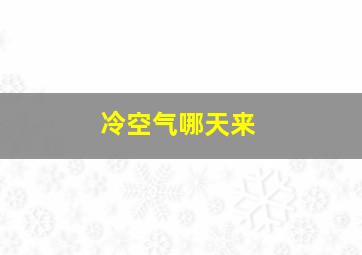 冷空气哪天来